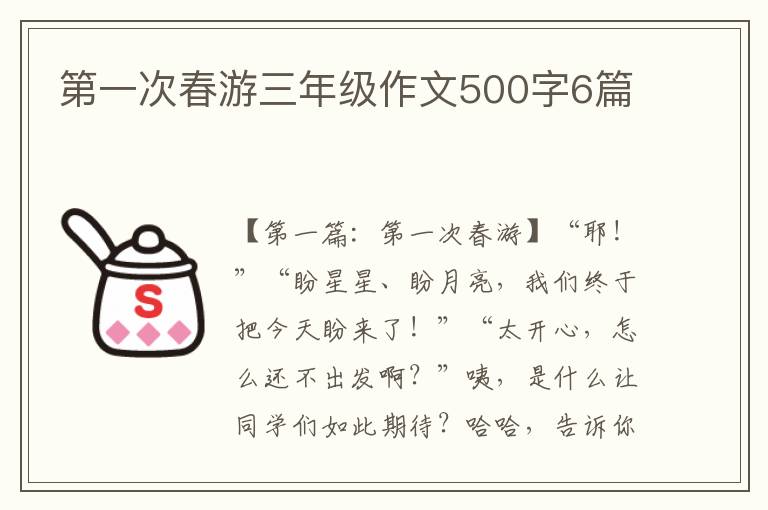 第一次春游三年级作文500字6篇

S

【第一篇：第一次春游】“耶！”“盼星星、盼月亮，我们终于把今天盼来了！”“太开心，怎么还不出发啊？”咦，是什么让同学们如此期待？哈哈，告诉你